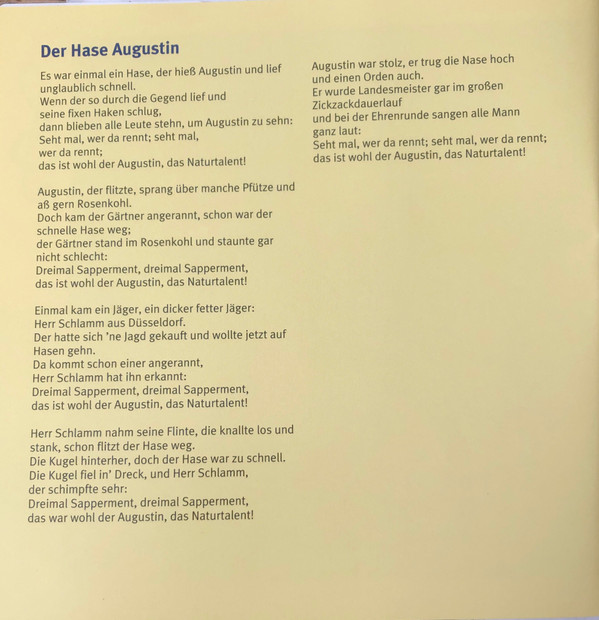 Der Hase Augustin

Es war einmal ein Hase, der hieß Augustin und lief unglaublich schnell.
Wenn der so durch die Gegend lief und
seine fixen Haken schlug,
dann blieben alle Leute stehn, um Augustin zu sehn:
Seht mal, wer da rennt; seht mal,
wer da rennt;
das ist wohl der Augustin, das Naturtalent!

Augustin, der flitzte, sprang über manche Pfütze und aß gern Rosenkohl.
Doch kam der Gärtner angerannt, schon war der schnelle Hase weg;
der Gärtner stand im Rosenkohl und staunte gar nicht schlecht:
Dreimal Sapperment, dreimal Sapperment,
das ist wohl der Augustin, das Naturtalent!

Einmal kam ein Jäger, ein dicker fetter Jäger:
Herr Schlamm aus Düsseldorf.
Der hatte sich 'ne Jagd gekauft und wollte jetzt auf Hasen gehn.
Da kommt schon einer angerannt,
Herr Schlamm hat ihn erkannt:
Dreimal Sapperment, dreimal Sapperment,
das ist wohl der Augustin, das Naturtalent!

Herr Schlamm nahm seine Flinte, die knallte los und stank, schon flitzt der Hase weg.
Die Kugel hinterher, doch der Hase war zu schnell.
Die Kugel fiel in' Dreck, und Herr Schlamm,
der schimpfte sehr:
Dreimal Sapperment, dreimal Sapperment,
das war wohl der Augustin, das Naturtalent!

Augustin war stolz, er trug die Nase hoch
und einen Orden auch.
Er wurde Landesmeister gar im großen Zickzackdauerlauf
und bei der Ehrenrunde sangen alle Mann ganz laut:
Seht mal, wer da rennt; seht mal, wer da rennt;
das ist wohl der Augustin, das Naturtalent!